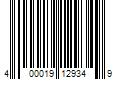 4 00019 12934 9